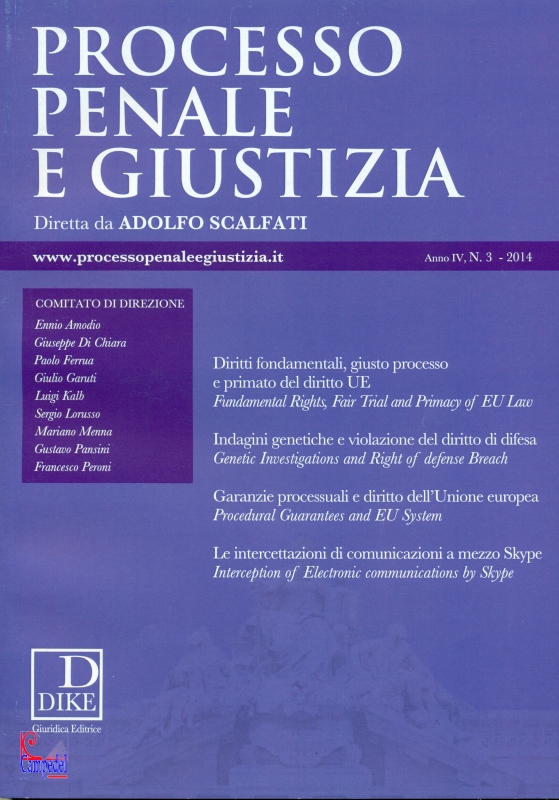 PROCESSO
PENALE
E GIUSTIZIA

Diretta da ADOLFO SCALFATI

www.processopenaleegiustizia.it

Anno IV, N. 3 - 2014

COMITATO DI DIREZIONE
Ennio Amodio
Giuseppe Di Chiara
Paolo Ferrua
Giulio Garuti
Luigi Kalb
Sergio Lorusso
Mariano Menna
Gustavo Pansini
Francesco Peroni

Diritti fondamentali, giusto processo e primato del diritto UE
Fundamental Rights, Fair Trial and Primacy of EU Law

Indagini genetiche e violazione del diritto di difesa
Genetic Investigations and Right of defense Breach

Garanzie processuali e diritto dell'Unione europea
Procedural Guarantees and EU System

Le intercettazioni di comunicazioni a mezzo Skype
Interception of Electronic communications by Skype

D
DIKE
Giuridica Editrice

Campedel